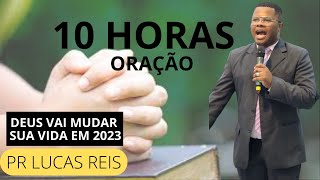 10 HORAS
ORAÇÃO

DEUS VAI MUDAR SUA VIDA EM 2023

PR LUCAS REIS